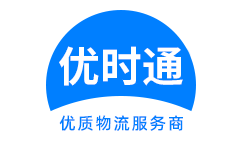 优时通

优质物流服务商